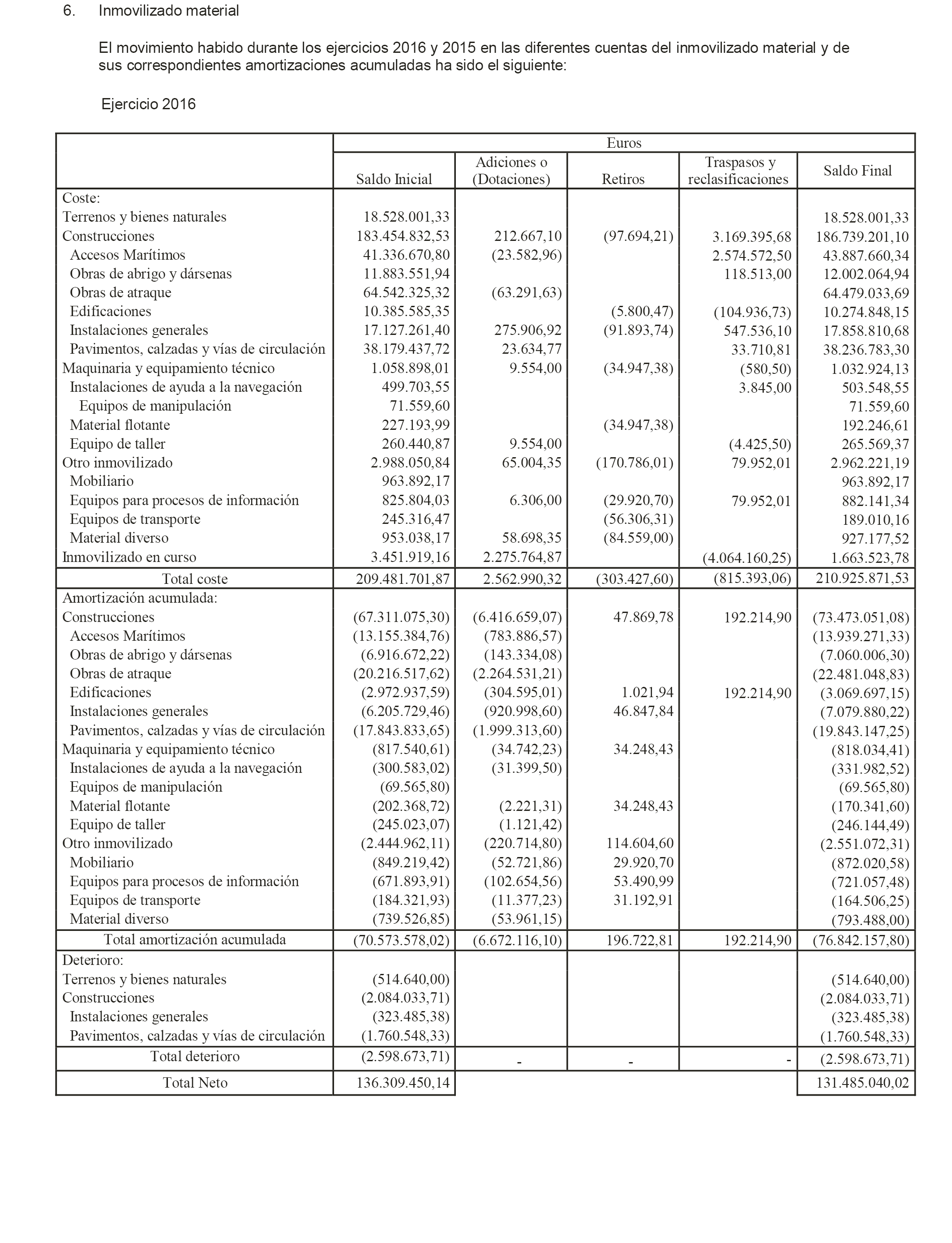 6. Inmovilizado material

El movimiento habido durante los ejercicios 2016 y 2015 en las diferentes cuentas del inmovilizado material y de sus correspondientes amortizaciones acumuladas ha sido el siguiente:

Ejercicio 2016

| | Euros | | | | |
|---|---|---|---|---|---|
| | Saldo Inicial | Adiciones o (Dotaciones) | Retiros | Traspasos y reclasificaciones | Saldo Final |
| Coste: | | | | | |
| Terrenos y bienes naturales | 18.528.001,33 | | | | 18.528.001,33 |
| Construcciones | 183.454.832,53 | 212.667,10 | (97.694,21) | 3.169.395,68 | 186.739.201,10 |
| Accesos Marítimos | 41.336.670,80 | (23.582,96) | | 2.574.572,50 | 43.887.660,34 |
| Obras de abrigo y dársenas | 11.883.551,94 | | | 118.513,00 | 12.002.064,94 |
| Obras de atraque | 64.542.325,32 | (63.291,63) | | | 64.479.033,69 |
| Edificaciones | 10.385.585,35 | | (5.800,47) | (104.936,73) | 10.274.848,15 |
| Instalaciones generales | 17.127.261,40 | 275.906,92 | (91.893,74) | 547.536,10 | 17.858.810,68 |
| Pavimentos, calzadas y vías de circulación | 38.179.437,72 | 23.634,77 | | 33.710,81 | 38.236.783,30 |
| Maquinaria y equipamiento técnico | 1.058.898,01 | 9.554,00 | (34.947,38) | (580,50) | 1.032.924,13 |
| Instalaciones de ayuda a la navegación | 499.703,55 | | | 3.845,00 | 503.548,55 |
| Equipos de manipulación | 71.559,60 | | | | 71.559,60 |
| Material flotante | 227.193,99 | | (34.947,38) | | 192.246,61 |
| Equipo de taller | 260.440,87 | 9.554,00 | | (4.425,50) | 265.569,37 |
| Otro inmovilizado | 2.988.050,84 | 65.004,35 | (170.786,01) | 79.952,01 | 2.962.221,19 |
| Mobiliario | 963.892,17 | | | | 963.892,17 |
| Equipos para procesos de información | 825.804,03 | 6.306,00 | (29.920,70) | 79.952,01 | 882.141,34 |
| Equipos de transporte | 245.316,47 | | (56.306,31) | | 189.010,16 |
| Material diverso | 953.038,17 | 58.698,35 | (84.559,00) | | 927.177,52 |
| Inmovilizado en curso | 3.451.919,16 | 2.275.764,87 | | (4.064.160,25) | 1.663.523,78 |
| Total coste | 209.481.701,87 | 2.562.990,32 | (303.427,60) | (815.393,06) | 210.925.871,53 |
| Amortización acumulada: | | | | | |
| Construcciones | (67.311.075,30) | (6.416.659,07) | 47.869,78 | 192.214,90 | (73.473.051,08) |
| Accesos Marítimos | (13.155.384,76) | (783.886,57) | | | (13.939.271,33) |
| Obras de abrigo y dársenas | (6.916.672,22) | (143.334,08) | | | (7.060.006,30) |
| Obras de atraque | (20.216.517,62) | (2.264.531,21) | | | (22.481.048,83) |
| Edificaciones | (2.972.937,59) | (304.595,01) | 1.021,94 | 192.214,90 | (3.069.697,15) |
| Instalaciones generales | (6.205.729,46) | (920.998,60) | 46.847,84 | | (7.079.880,22) |
| Pavimentos, calzadas y vías de circulación | (17.843.833,65) | (1.999.313,60) | | | (19.843.147,25) |
| Maquinaria y equipamiento técnico | (817.540,61) | (34.742,23) | 34.248,43 | | (818.034,41) |
| Instalaciones de ayuda a la navegación | (300.583,02) | (31.399,50) | | | (331.982,52) |
| Equipos de manipulación | (69.565,80) | | | | (69.565,80) |
| Material flotante | (202.368,72) | (2.221,31) | 34.248,43 | | (170.341,60) |
| Equipo de taller | (245.023,07) | (1.121,42) | | | (246.144,49) |
| Otro inmovilizado | (2.444.962,11) | (220.714,80) | 114.604,60 | | (2.551.072,31) |
| Mobiliario | (849.219,42) | (52.721,86) | 29.920,70 | | (872.020,58) |
| Equipos para procesos de información | (671.893,91) | (102.654,56) | 53.490,99 | | (721.057,48) |
| Equipos de transporte | (184.321,93) | (11.377,23) | 31.192,91 | | (164.506,25) |
| Material diverso | (739.526,85) | (53.961,15) | | | (793.488,00) |
| Total amortización acumulada | (70.573.578,02) | (6.672.116,10) | 196.722,81 | 192.214,90 | (76.842.157,80) |
| Deterioro: | | | | | |
| Terrenos y bienes naturales | (514.640,00) | | | | (514.640,00) |
| Construcciones | (2.084.033,71) | | | | (2.084.033,71) |
| Instalaciones generales | (323.485,38) | | | | (323.485,38) |
| Pavimentos, calzadas y vías de circulación | (1.760.548,33) | | | | (1.760.548,33) |
| Total deterioro | (2.598.673,71) | - | - | - | (2.598.673,71) |
| Total Neto | 136.309.450,14 | | | | 131.485.040,02 |